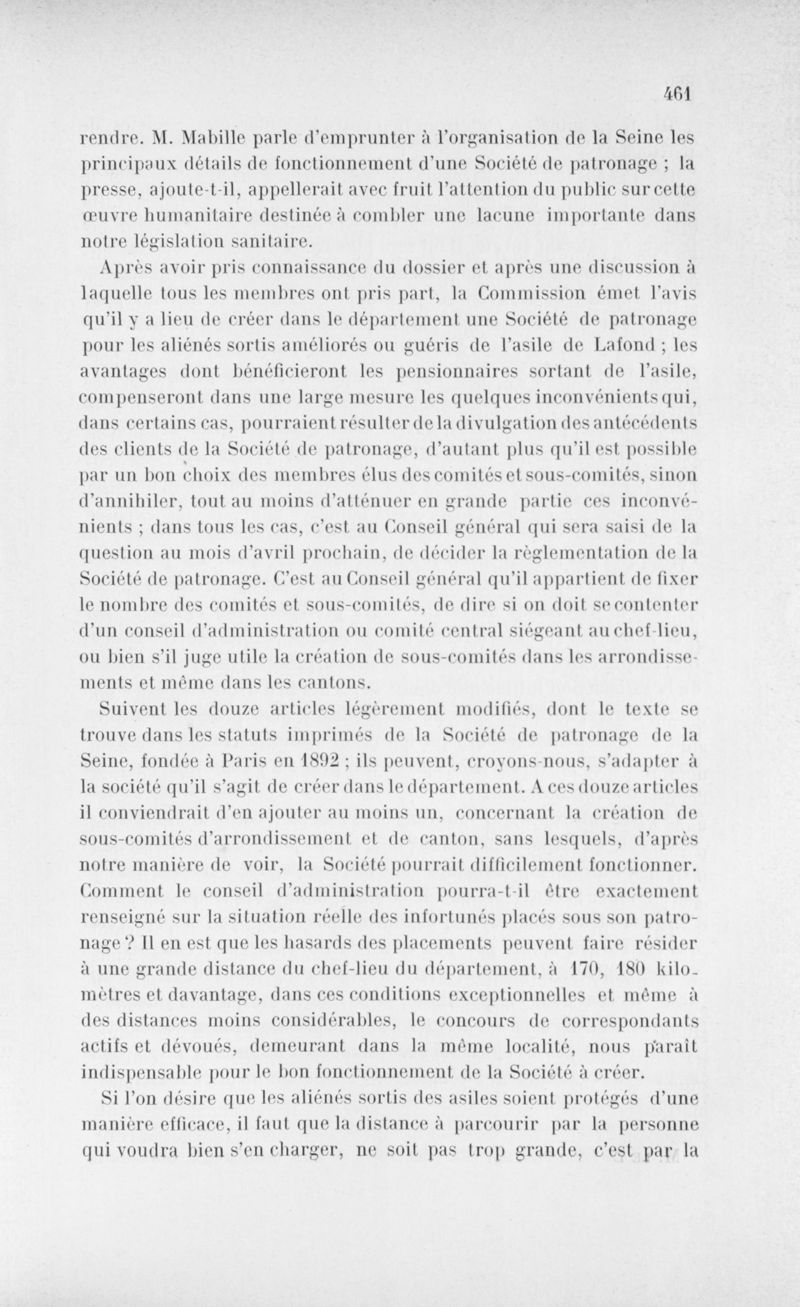 461

rendre. M. Mabille parle d'emprunter à l'organisation de la Seine les principaux détails de fonctionnement d'une Société de patronage ; la presse, ajoute-t-il, appellerait avec fruit l'attention du public sur cette œuvre humanitaire destinée à combler une lacune importante dans notre législation sanitaire.

Après avoir pris connaissance du dossier et après une discussion à laquelle tous les membres ont pris part, la Commission émet l'avis qu'il y a lieu de créer dans le département une Société de patronage pour les aliénés sortis améliorés ou guéris de l'asile de Lafond ; les avantages dont bénéficieront les pensionnaires sortant de l'asile, compenseront dans une large mesure les quelques inconvénients qui, dans certains cas, pourraient résulter de la divulgation des antécédents des clients de la Société de patronage, d'autant plus qu'il est possible par un bon choix des membres élus des comités et sous-comités, sinon d'annihiler, tout au moins d'atténuer en grande partie ces inconvénients ; dans tous les cas, c'est au Conseil général qui sera saisi de la question au mois d'avril prochain, de décider la règlementation de la Société de patronage. C'est au Conseil général qu'il appartient de fixer le nombre des comités et sous-comités, de dire si on doit se contenter d'un conseil d'administration ou comité central siégeant au chef-lieu, ou bien s'il juge utile la création de sous-comités dans les arrondissements et même dans les cantons.

Suivent les douze articles légèrement modifiés, dont le texte se trouve dans les statuts imprimés de la Société de patronage de la Seine, fondée à Paris en 1892 ; ils peuvent, croyons-nous, s'adapter à la société qu'il s'agit de créer dans le département. A ces douze articles il conviendrait d'en ajouter au moins un, concernant la création de sous-comités d'arrondissement et de canton, sans lesquels, d'après notre manière de voir, la Société pourrait difficilement fonctionner. Comment le conseil d'administration pourra-t-il être exactement renseigné sur la situation réelle des infortunés placés sous son patronage ? Il en est que les hasards des placements peuvent faire résider à une grande distance du chef-lieu du département, à 170, 180 kilomètres et davantage, dans ces conditions exceptionnelles et même à des distances moins considérables, le concours de correspondants actifs et dévoués, demeurant dans la même localité, nous paraît indispensable pour le bon fonctionnement de la Société à créer.

Si l'on désire que les aliénés sortis des asiles soient protégés d'une manière efficace, il faut que la distance à parcourir par la personne qui voudra bien s'en charger, ne soit pas trop grande, c'est par la